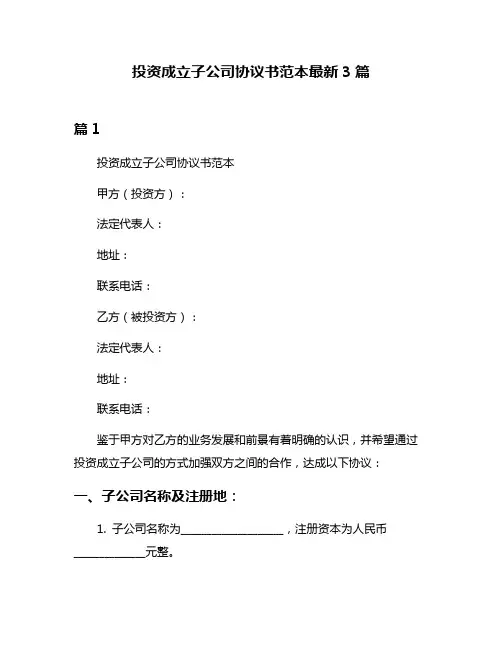 投资成立子公司协议书范本最新 3 篇

篇 1

投资成立子公司协议书范本

甲方（投资方）：

法定代表人：

地址：

联系电话：

乙方（被投资方）：

法定代表人：

地址：

联系电话：

鉴于甲方对乙方的业务发展和前景有着明确的认识，并希望通过投资成立子公司的方式加强双方之间的合作，达成以下协议：

一、子公司名称及注册地：

1. 子公司名称为__________________，注册资本为人民币____________元整。